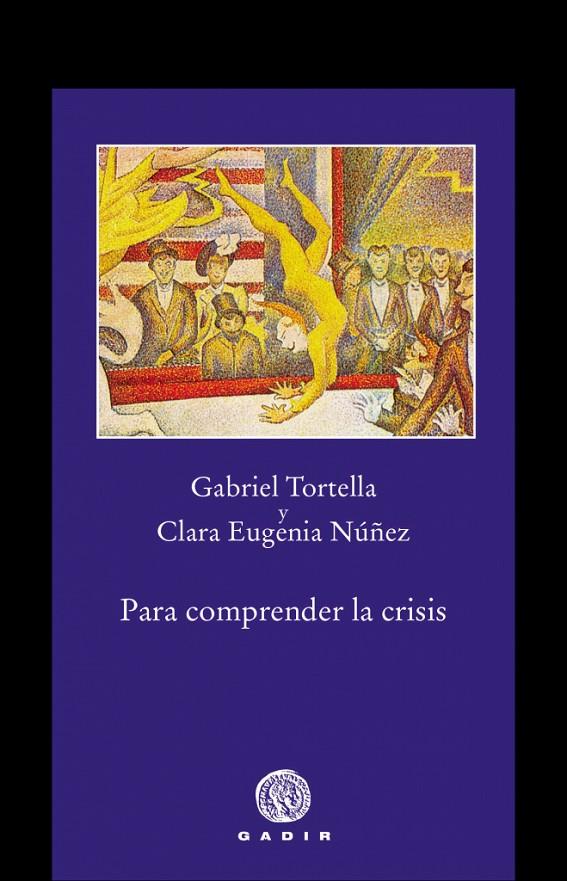 Gabriel Tortella
y
Clara Eugenia Núñez

Para comprender la crisis

GADIR